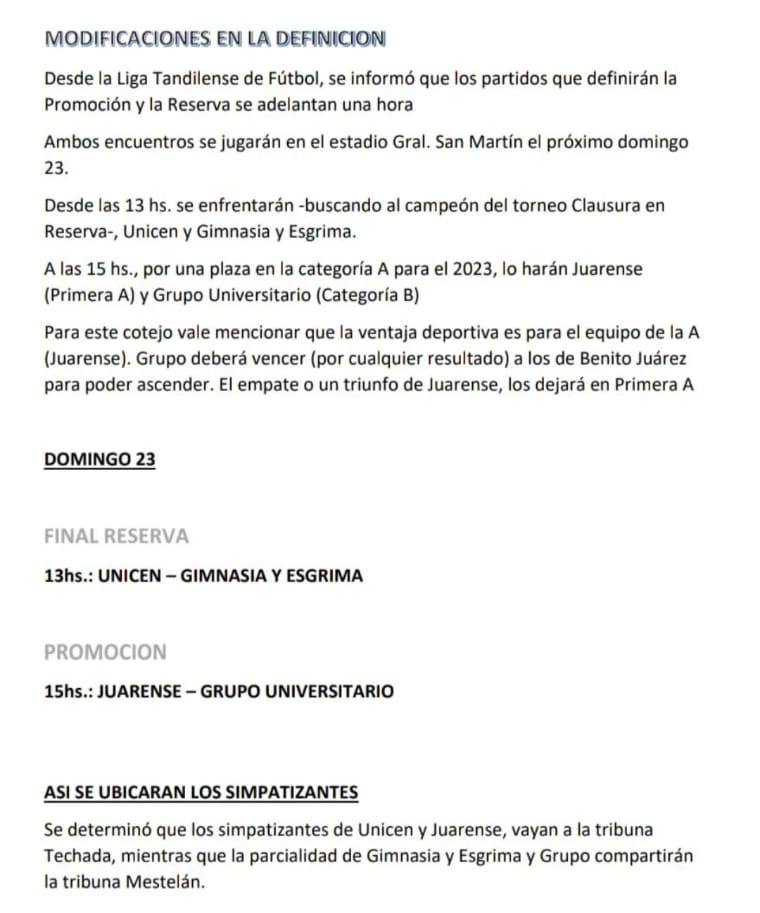 MODIFICACIONES EN LA DEFINICION

Desde la Liga Tandilense de Fútbol, se informó que los partidos que definirán la Promoción y la Reserva se adelantan una hora

Ambos encuentros se jugarán en el estadio Gral. San Martín el próximo domingo 23.

Desde las 13 hs. se enfrentarán -buscando al campeón del torneo Clausura en Reserva-, Unicen y Gimnasia y Esgrima.

A las 15 hs., por una plaza en la categoría A para el 2023, lo harán Juarense (Primera A) y Grupo Universitario (Categoría B)

Para este cotejo vale mencionar que la ventaja deportiva es para el equipo de la A (Juarense). Grupo deberá vencer (por cualquier resultado) a los de Benito Juárez para poder ascender. El empate o un triunfo de Juarense, los dejará en Primera A

DOMINGO 23

FINAL RESERVA

13hs.: UNICEN – GIMNASIA Y ESGRIMA

PROMOCION

15hs.: JUARENSE – GRUPO UNIVERSITARIO

ASI SE UBICARAN LOS SIMPATIZANTES

Se determinó que los simpatizantes de Unicen y Juarense, vayan a la tribuna Techada, mientras que la parcialidad de Gimnasia y Esgrima y Grupo compartirán la tribuna Mestelán.